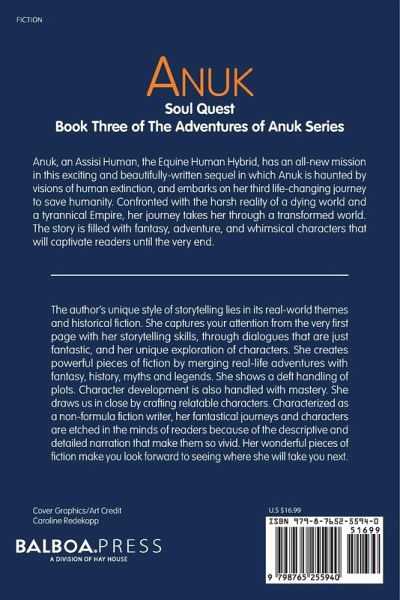 FICTION

ANUK

Soul Quest

Book Three of The Adventures of Anuk Series

Anuk, an Assisi Human, the Equine Human Hybrid, has an all-new mission in this exciting and beautifully-written sequel in which Anuk is haunted by visions of human extinction, and embarks on her third life-changing journey to save humanity. Confronted with the harsh reality of a dying world and a tyrannical Empire, her journey takes her through a transformed world. The story is filled with fantasy, adventure, and whimsical characters that will captivate readers until the very end.

The author's unique style of storytelling lies in its real-world themes and historical fiction. She captures your attention from the very first page with her storytelling skills, through dialogues that are just fantastic, and her unique exploration of characters. She creates powerful pieces of fiction by merging real-life adventures with fantasy, history, myths and legends. She shows a deft handling of plots. Character development is also handled with mastery. She draws us in close by crafting relatable characters. Characterized as a non-formula fiction writer, her fantastical journeys and characters are etched in the minds of readers because of the descriptive and detailed narration that make them so vivid. Her wonderful pieces of fiction make you look forward to seeing where she will take you next.

Cover Graphics/Art Credit
Caroline Redekopp

BALBOA.PRESS
A DIVISION OF HAY HOUSE

U.S $16.99

ISBN 979-8-7652-5594-0

51699

9 798765 255940